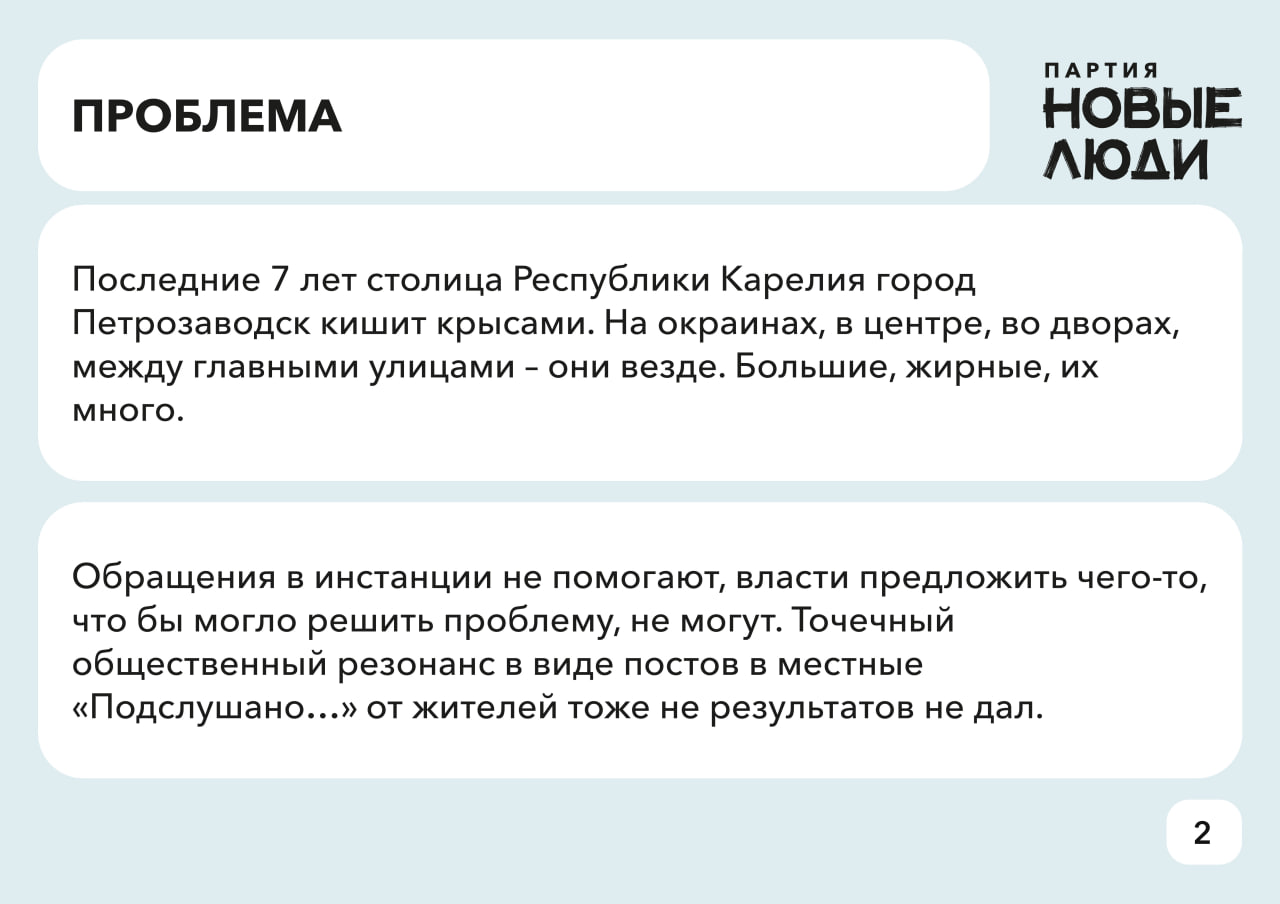 ПРОБЛЕМА

ПАРТИЯ
НОВЫЕ
ЛЮДИ

Последние 7 лет столица Республики Карелия город Петрозаводск кишит крысами. На окраинах, в центре, во дворах, между главными улицами – они везде. Большие, жирные, их много.

Обращения в инстанции не помогают, власти предложить чего-то, что бы могло решить проблему, не могут. Точечный общественный резонанс в виде постов в местные «Подслушано...» от жителей тоже не результатов не дал.

2